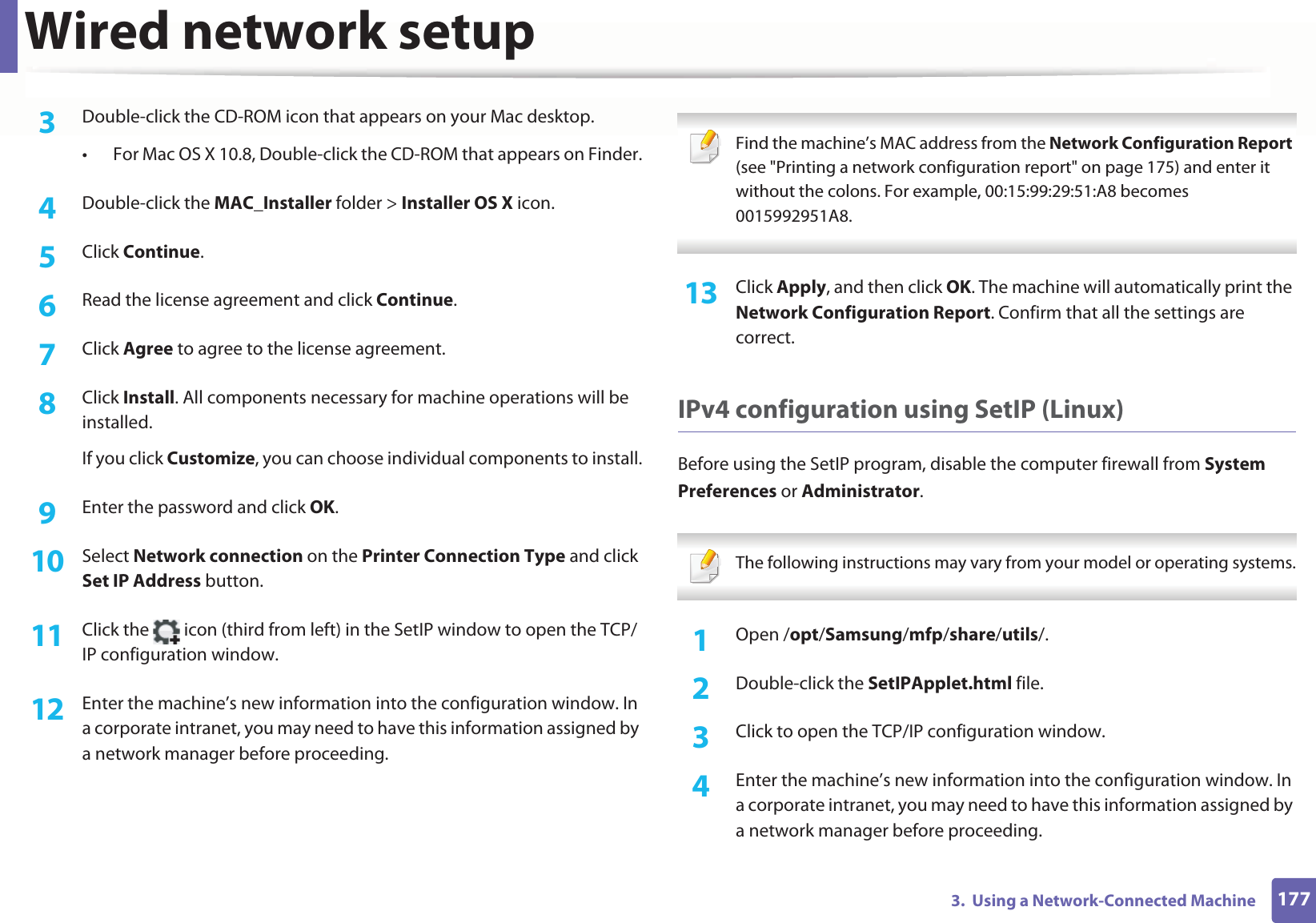 Wired network setup

3 Double-click the CD-ROM icon that appears on your Mac desktop.

• For Mac OS X 10.8, Double-click the CD-ROM that appears on Finder.

4 Double-click the MAC_Installer folder > Installer OS X icon.

5 Click Continue.

6 Read the license agreement and click Continue.

7 Click Agree to agree to the license agreement.

8 Click Install. All components necessary for machine operations will be installed.

If you click Customize, you can choose individual components to install.

9 Enter the password and click OK.

10 Select Network connection on the Printer Connection Type and click Set IP Address button.

11 Click the icon (third from left) in the SetIP window to open the TCP/IP configuration window.

12 Enter the machine's new information into the configuration window. In a corporate intranet, you may need to have this information assigned by a network manager before proceeding.

Find the machine's MAC address from the Network Configuration Report (see "Printing a network configuration report" on page 175) and enter it without the colons. For example, 00:15:99:29:51:A8 becomes 0015992951A8.

13 Click Apply, and then click OK. The machine will automatically print the Network Configuration Report. Confirm that all the settings are correct.

IPv4 configuration using SetIP (Linux)

Before using the SetIP program, disable the computer firewall from System Preferences or Administrator.

The following instructions may vary from your model or operating systems.

1 Open /opt/Samsung/mfp/share/utils/.

2 Double-click the SetIPApplet.html file.

3 Click to open the TCP/IP configuration window.

4 Enter the machine's new information into the configuration window. In a corporate intranet, you may need to have this information assigned by a network manager before proceeding.

3. Using a Network-Connected Machine 177